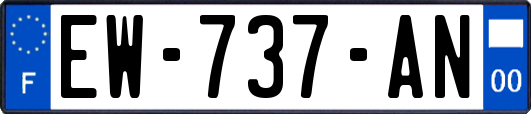 F
EW-737-AN
00